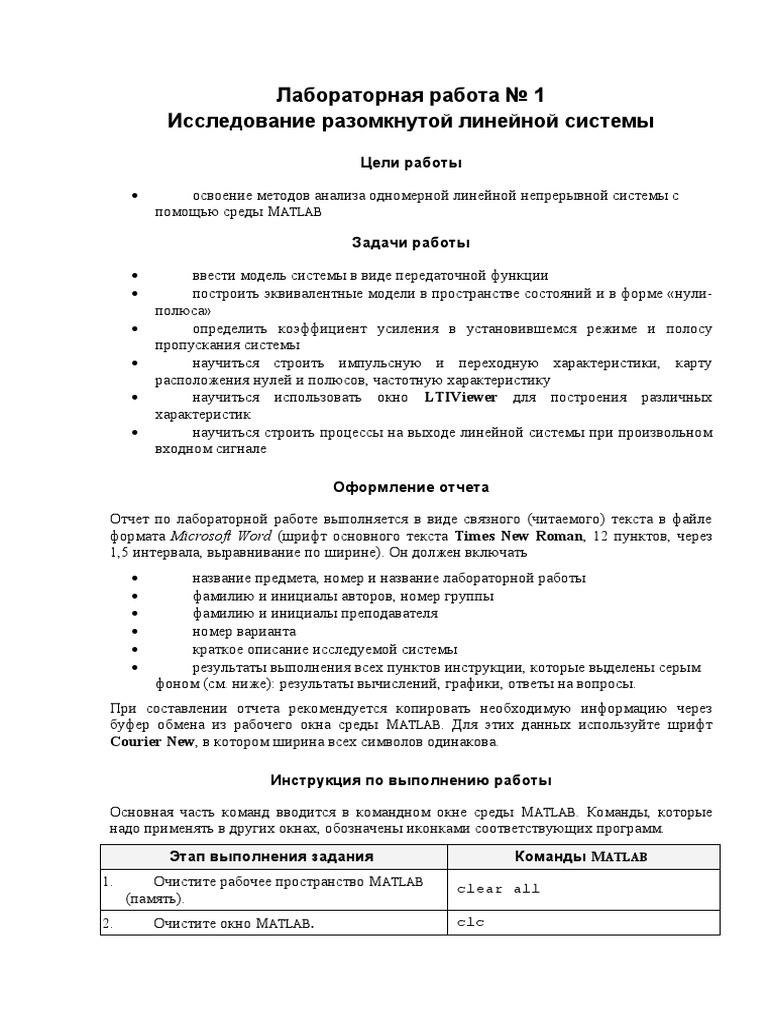 Лабораторная работа № 1
Исследование разомкнутой линейной системы

Цели работы

• освоение методов анализа одномерной линейной непрерывной системы с помощью среды MATLAB

Задачи работы

• ввести модель системы в виде передаточной функции
• построить эквивалентные модели в пространстве состояний и в форме «нули-полюса»
• определить коэффициент усиления в установившемся режиме и полосу пропускания системы
• научиться строить импульсную и переходную характеристики, карту расположения нулей и полюсов, частотную характеристику
• научиться использовать окно LTIViewer для построения различных характеристик
• научиться строить процессы на выходе линейной системы при произвольном входном сигнале

Оформление отчета

Отчет по лабораторной работе выполняется в виде связного (читаемого) текста в файле формата Microsoft Word (шрифт основного текста Times New Roman, 12 пунктов, через 1,5 интервала, выравнивание по ширине). Он должен включать

• название предмета, номер и название лабораторной работы
• фамилию и инициалы авторов, номер группы
• фамилию и инициалы преподавателя
• номер варианта
• краткое описание исследуемой системы
• результаты выполнения всех пунктов инструкции, которые выделены серым фоном (см. ниже): результаты вычислений, графики, ответы на вопросы.

При составлении отчета рекомендуется копировать необходимую информацию через буфер обмена из рабочего окна среды MATLAB. Для этих данных используйте шрифт Courier New, в котором ширина всех символов одинакова.

Инструкция по выполнению работы

Основная часть команд вводится в командном окне среды MATLAB. Команды, которые надо применять в других окнах, обозначены иконками соответствующих программ.

| Этап выполнения задания | Команды MATLAB |
|---|---|
| 1. Очистите рабочее пространство MATLAB (память). | clear all |
| 2. Очистите окно MATLAB. | clc |